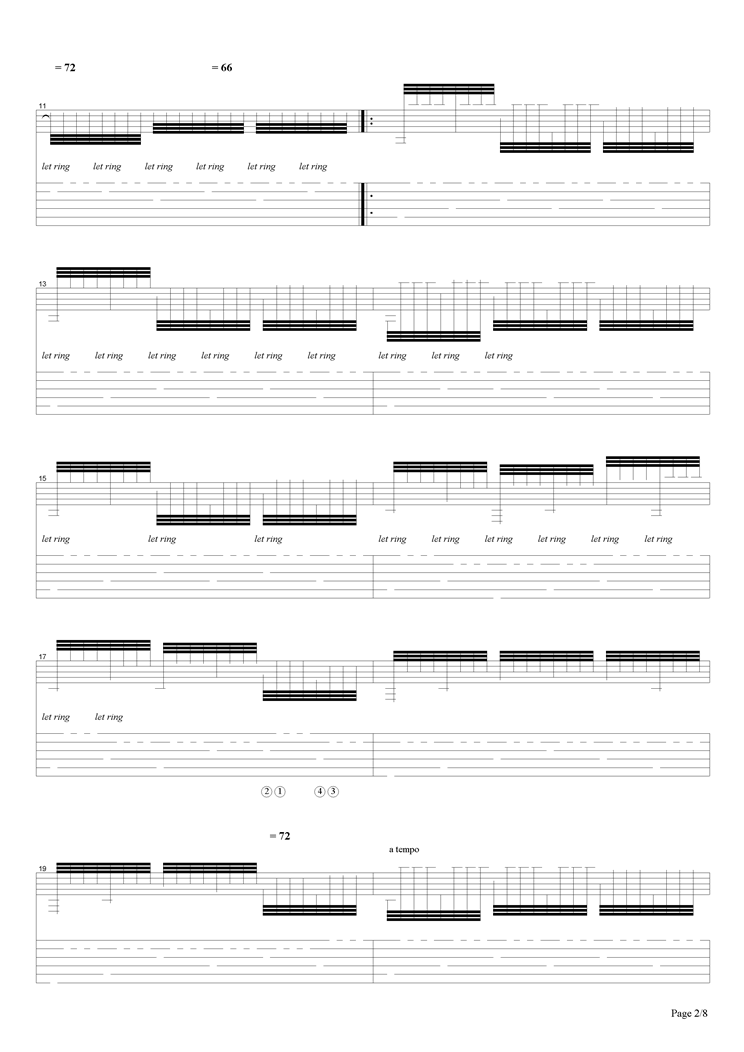 = 72

= 66

11

let ring let ring let ring let ring let ring let ring

13

let ring let ring let ring let ring let ring let ring let ring let ring let ring

15

let ring let ring let ring let ring let ring let ring let ring let ring let ring

17

let ring let ring

② ① ④ ③

= 72

a tempo

19

Page 2/8